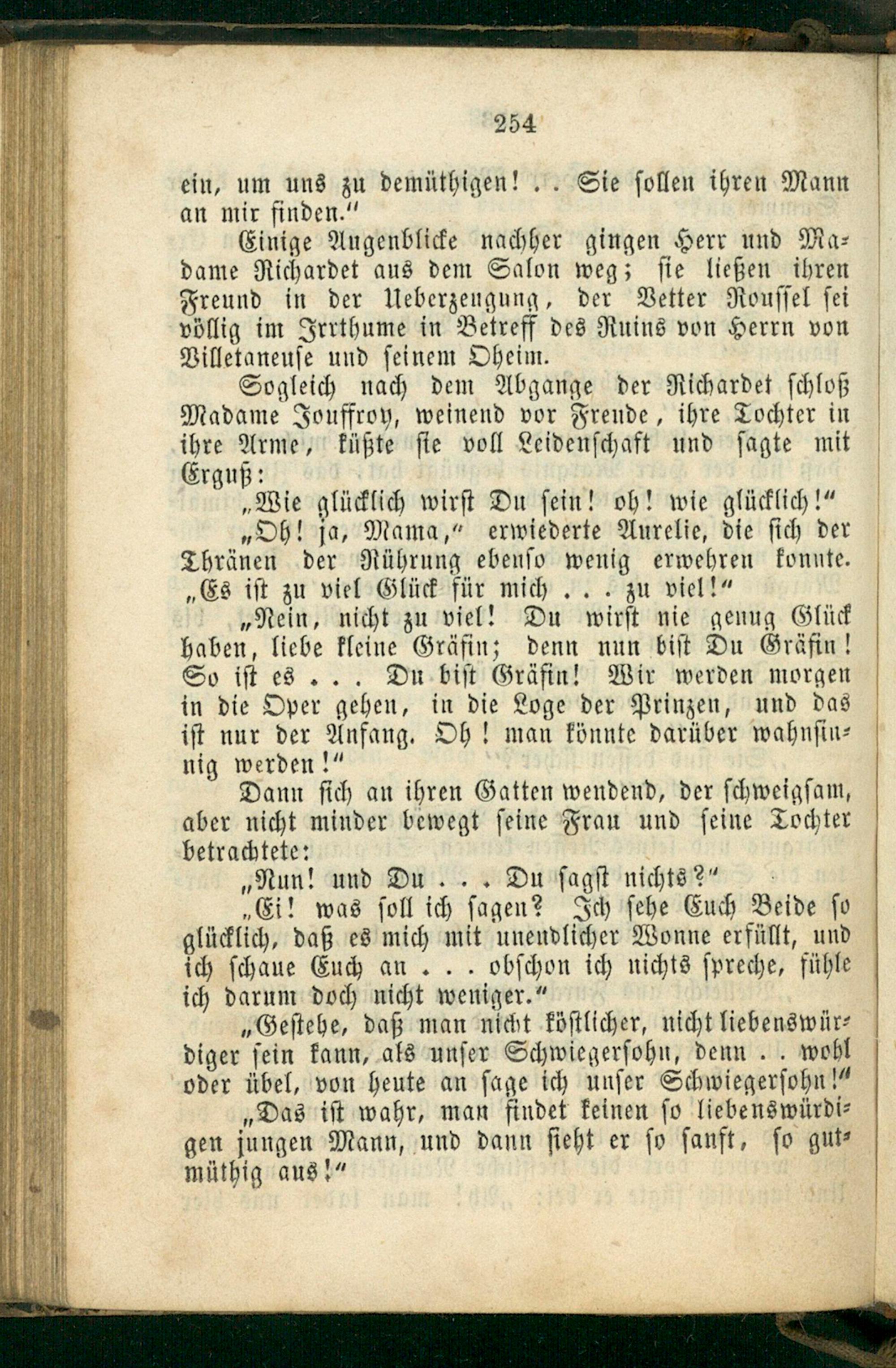 254

ein, um uns zu demüthigen! . . Sie sollen ihren Mann an mir finden."

Einige Augenblicke nachher gingen Herr und Madame Richardet aus dem Salon weg; sie ließen ihren Freund in der Ueberzeugung, der Vetter Roussel sei völlig im Irrthume in Betreff des Ruins von Herrn von Villetaneuse und seinem Oheim.

Sogleich nach dem Abgange der Richardet schloß Madame Jouffroy, weinend vor Freude, ihre Tochter in ihre Arme, küßte sie voll Leidenschaft und sagte mit Erguß:

„Wie glücklich wirst Du sein! oh! wie glücklich!"

„Oh! ja, Mama," erwiederte Aurelie, die sich der Thränen der Rührung ebenso wenig erwehren konnte. „Es ist zu viel Glück für mich . . . zu viel!"

„Nein, nicht zu viel! Du wirst nie genug Glück haben, liebe kleine Gräfin; denn nun bist Du Gräfin! So ist es . . . Du bist Gräfin! Wir werden morgen in die Oper gehen, in die Loge der Prinzen, und das ist nur der Anfang. Oh! man könnte darüber wahnsinnig werden!"

Dann sich an ihren Gatten wendend, der schweigsam, aber nicht minder bewegt seine Frau und seine Tochter betrachtete:

„Nun! und Du . . . Du sagst nichts?"

„Ei! was soll ich sagen? Ich sehe Euch Beide so glücklich, daß es mich mit unendlicher Wonne erfüllt, und ich schaue Euch an . . . obschon ich nichts spreche, fühle ich darum doch nicht weniger."

„Gestehe, daß man nicht köstlicher, nicht liebenswürdiger sein kann, als unser Schwiegersohn, denn . . wohl oder übel, von heute an sage ich unser Schwiegersohn!"

„Das ist wahr, man findet keinen so liebenswürdigen jungen Mann, und dann sieht er so sanft, so gutmüthig aus!"